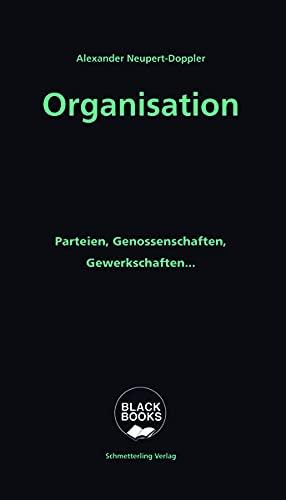 Alexander Neupert-Doppler

Organisation

Parteien, Genossenschaften, Gewerkschaften...

BLACK BOOKS

Schmetterling Verlag